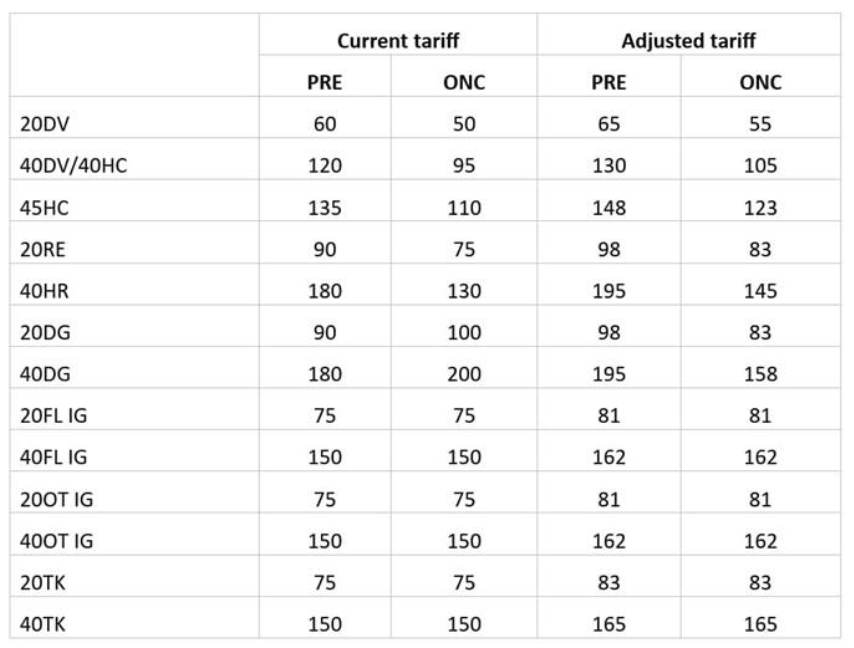 | | Current tariff | | Adjusted tariff | |
|---|---|---|---|---|
| | PRE | ONC | PRE | ONC |
| 20DV | 60 | 50 | 65 | 55 |
| 40DV/40HC | 120 | 95 | 130 | 105 |
| 45HC | 135 | 110 | 148 | 123 |
| 20RE | 90 | 75 | 98 | 83 |
| 40HR | 180 | 130 | 195 | 145 |
| 20DG | 90 | 100 | 98 | 83 |
| 40DG | 180 | 200 | 195 | 158 |
| 20FL IG | 75 | 75 | 81 | 81 |
| 40FL IG | 150 | 150 | 162 | 162 |
| 20OT IG | 75 | 75 | 81 | 81 |
| 40OT IG | 150 | 150 | 162 | 162 |
| 20TK | 75 | 75 | 83 | 83 |
| 40TK | 150 | 150 | 165 | 165 |